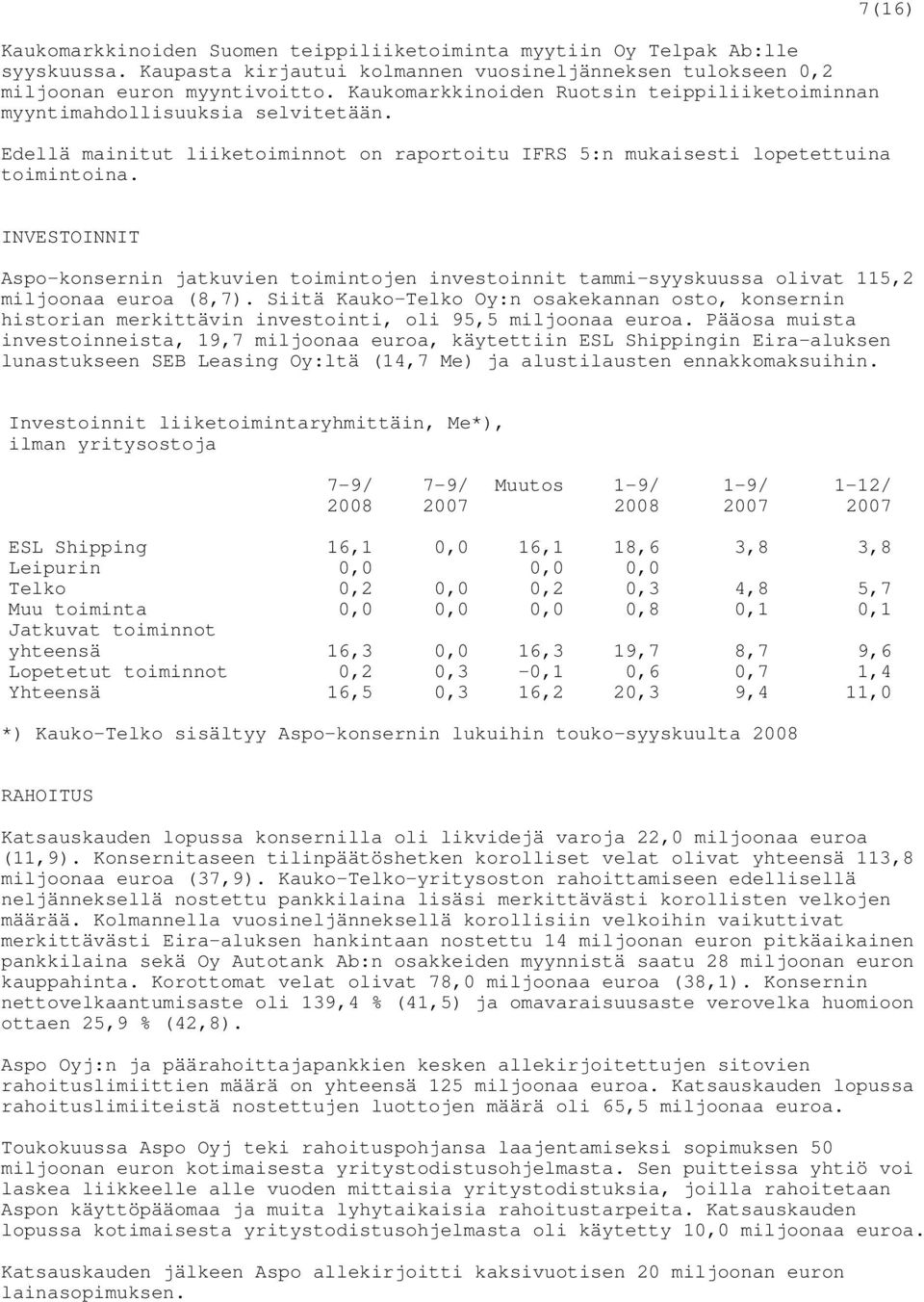 7(16)

Kaukomarkkinoiden Suomen teippiliiketoiminta myytiin Oy Telpak Ab:lle syyskuussa. Kaupasta kirjautui kolmannen vuosineljänneksen tulokseen 0,2 miljoonan euron myyntivoitto. Kaukomarkkinoiden Ruotsin teippiliiketoiminnan myyntimahdollisuuksia selvitetään.

Edellä mainitut liiketoiminnot on raportoitu IFRS 5:n mukaisesti lopetettuina toimintoina.

INVESTOINNIT

Aspo-konsernin jatkuvien toimintojen investoinnit tammi-syyskuussa olivat 115,2 miljoonaa euroa (8,7). Siitä Kauko-Telko Oy:n osakekannan osto, konsernin historian merkittävin investointi, oli 95,5 miljoonaa euroa. Pääosa muista investoinneista, 19,7 miljoonaa euroa, käytettiin ESL Shippingin Eira-aluksen lunastukseen SEB Leasing Oy:ltä (14,7 Me) ja alustilausten ennakkomaksuihin.

Investoinnit liiketoimintaryhmittäin, Me*), ilman yritysostoja

| | 7-9/ 2008 | 7-9/ 2007 | Muutos | 1-9/ 2008 | 1-9/ 2007 | 1-12/ 2007 |
|---|---|---|---|---|---|---|
| ESL Shipping | 16,1 | 0,0 | 16,1 | 18,6 | 3,8 | 3,8 |
| Leipurin | 0,0 | | 0,0 | 0,0 | | |
| Telko | 0,2 | 0,0 | 0,2 | 0,3 | 4,8 | 5,7 |
| Muu toiminta | 0,0 | 0,0 | 0,0 | 0,8 | 0,1 | 0,1 |
| Jatkuvat toiminnot yhteensä | 16,3 | 0,0 | 16,3 | 19,7 | 8,7 | 9,6 |
| Lopetetut toiminnot | 0,2 | 0,3 | -0,1 | 0,6 | 0,7 | 1,4 |
| Yhteensä | 16,5 | 0,3 | 16,2 | 20,3 | 9,4 | 11,0 |

*) Kauko-Telko sisältyy Aspo-konsernin lukuihin touko-syyskuulta 2008

RAHOITUS

Katsauskauden lopussa konsernilla oli likvidejä varoja 22,0 miljoonaa euroa (11,9). Konsernitaseen tilinpäätöshetken korolliset velat olivat yhteensä 113,8 miljoonaa euroa (37,9). Kauko-Telko-yritysoston rahoittamiseen edellisellä neljänneksellä nostettu pankkilaina lisäsi merkittävästi korollisten velkojen määrää. Kolmannella vuosineljänneksellä korollisiin velkoihin vaikuttivat merkittävästi Eira-aluksen hankintaan nostettu 14 miljoonan euron pitkäaikainen pankkilaina sekä Oy Autotank Ab:n osakkeiden myynnistä saatu 28 miljoonan euron kauppahinta. Korottomat velat olivat 78,0 miljoonaa euroa (38,1). Konsernin nettovelkaantumisaste oli 139,4 % (41,5) ja omavaraisuusaste verovelka huomioon ottaen 25,9 % (42,8).

Aspo Oyj:n ja päärahoittajapankkien kesken allekirjoitettujen sitovien rahoituslimiittien määrä on yhteensä 125 miljoonaa euroa. Katsauskauden lopussa rahoituslimiiteistä nostettujen luottojen määrä oli 65,5 miljoonaa euroa.

Toukokuussa Aspo Oyj teki rahoituspohjansa laajentamiseksi sopimuksen 50 miljoonan euron kotimaisesta yritystodistusohjelmasta. Sen puitteissa yhtiö voi laskea liikkeelle alle vuoden mittaisia yritystodistuksia, joilla rahoitetaan Aspon käyttöpääomaa ja muita lyhytaikaisia rahoitustarpeita. Katsauskauden lopussa kotimaisesta yritystodistusohjelmasta oli käytetty 10,0 miljoonaa euroa.

Katsauskauden jälkeen Aspo allekirjoitti kaksivuotisen 20 miljoonan euron lainasopimuksen.